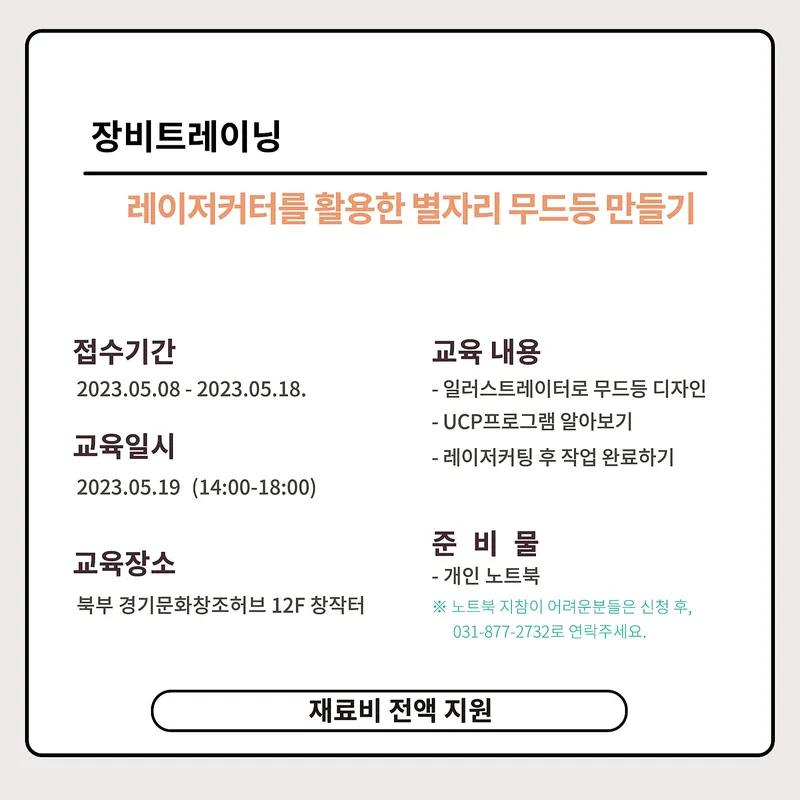 장비트레이닝

레이저커터를 활용한 별자리 무드등 만들기

접수기간

2023.05.08 - 2023.05.18.

교육일시

2023.05.19 (14:00-18:00)

교육장소

북부 경기문화창조허브 12F 창작터

교육 내용

- 일러스트레이터로 무드등 디자인
- UCP프로그램 알아보기
- 레이저커팅 후 작업 완료하기

준 비 물

- 개인 노트북

※ 노트북 지참이 어려운분들은 신청 후, 031-877-2732로 연락주세요.

재료비 전액 지원